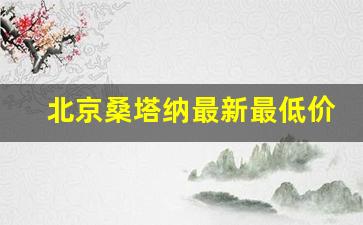 北京桑塔纳最新最低价